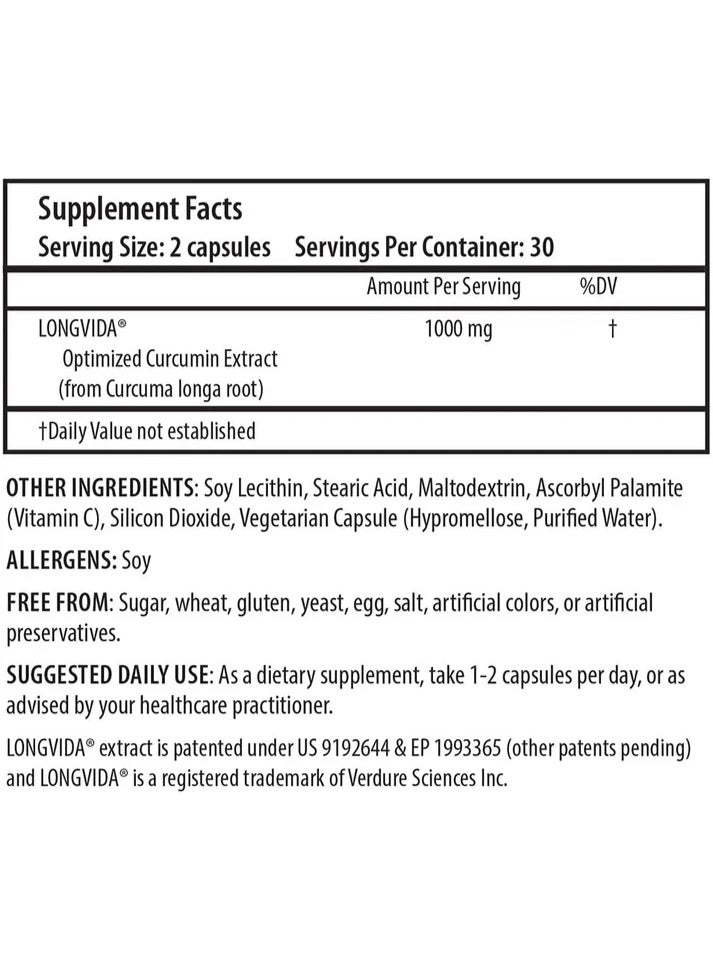 Supplement Facts
Serving Size: 2 capsules Servings Per Container: 30

| | Amount Per Serving | %DV |
|---|---|---|
| LONGVIDA® Optimized Curcumin Extract (from Curcuma longa root) | 1000 mg | † |

†Daily Value not established

OTHER INGREDIENTS: Soy Lecithin, Stearic Acid, Maltodextrin, Ascorbyl Palamite (Vitamin C), Silicon Dioxide, Vegetarian Capsule (Hypromellose, Purified Water).

ALLERGENS: Soy

FREE FROM: Sugar, wheat, gluten, yeast, egg, salt, artificial colors, or artificial preservatives.

SUGGESTED DAILY USE: As a dietary supplement, take 1-2 capsules per day, or as advised by your healthcare practitioner.

LONGVIDA® extract is patented under US 9192644 & EP 1993365 (other patents pending) and LONGVIDA® is a registered trademark of Verdure Sciences Inc.